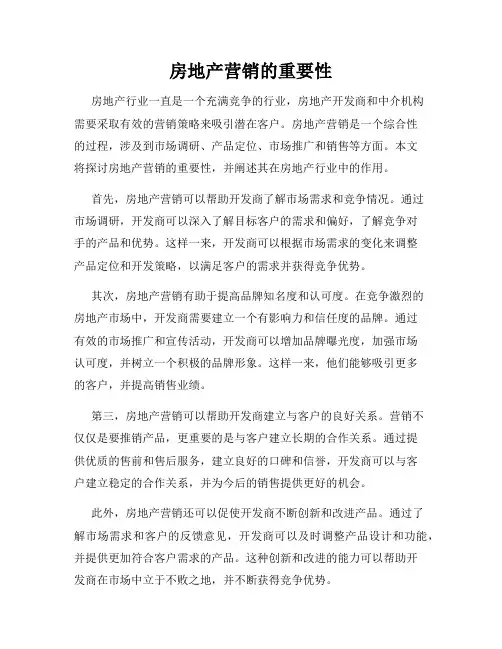 房地产营销的重要性

房地产行业一直是一个充满竞争的行业，房地产开发商和中介机构需要采取有效的营销策略来吸引潜在客户。房地产营销是一个综合性的过程，涉及到市场调研、产品定位、市场推广和销售等方面。本文将探讨房地产营销的重要性，并阐述其在房地产行业中的作用。

首先，房地产营销可以帮助开发商了解市场需求和竞争情况。通过市场调研，开发商可以深入了解目标客户的需求和偏好，了解竞争对手的产品和优势。这样一来，开发商可以根据市场需求的变化来调整产品定位和开发策略，以满足客户的需求并获得竞争优势。

其次，房地产营销有助于提高品牌知名度和认可度。在竞争激烈的房地产市场中，开发商需要建立一个有影响力和信任度的品牌。通过有效的市场推广和宣传活动，开发商可以增加品牌曝光度，加强市场认可度，并树立一个积极的品牌形象。这样一来，他们能够吸引更多的客户，并提高销售业绩。

第三，房地产营销可以帮助开发商建立与客户的良好关系。营销不仅仅是要推销产品，更重要的是与客户建立长期的合作关系。通过提供优质的售前和售后服务，建立良好的口碑和信誉，开发商可以与客户建立稳定的合作关系，并为今后的销售提供更好的机会。

此外，房地产营销还可以促使开发商不断创新和改进产品。通过了解市场需求和客户的反馈意见，开发商可以及时调整产品设计和功能，并提供更加符合客户需求的产品。这种创新和改进的能力可以帮助开发商在市场中立于不败之地，并不断获得竞争优势。